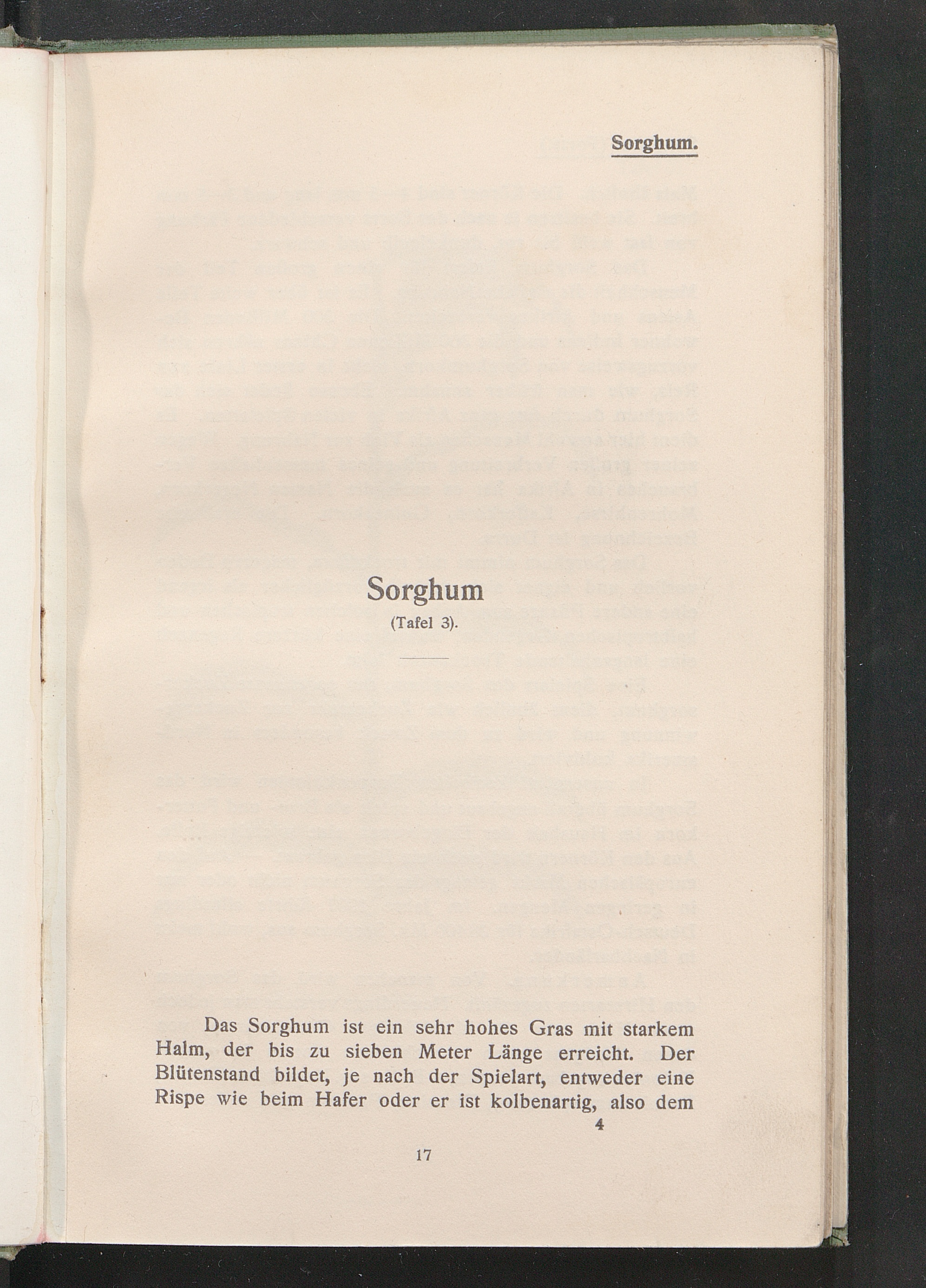 Sorghum.

Sorghum
(Tafel 3).

Das Sorghum ist ein sehr hohes Gras mit starkem Halm, der bis zu sieben Meter Länge erreicht. Der Blütenstand bildet, je nach der Spielart, entweder eine Rispe wie beim Hafer oder er ist kolbenartig, also dem

4

17